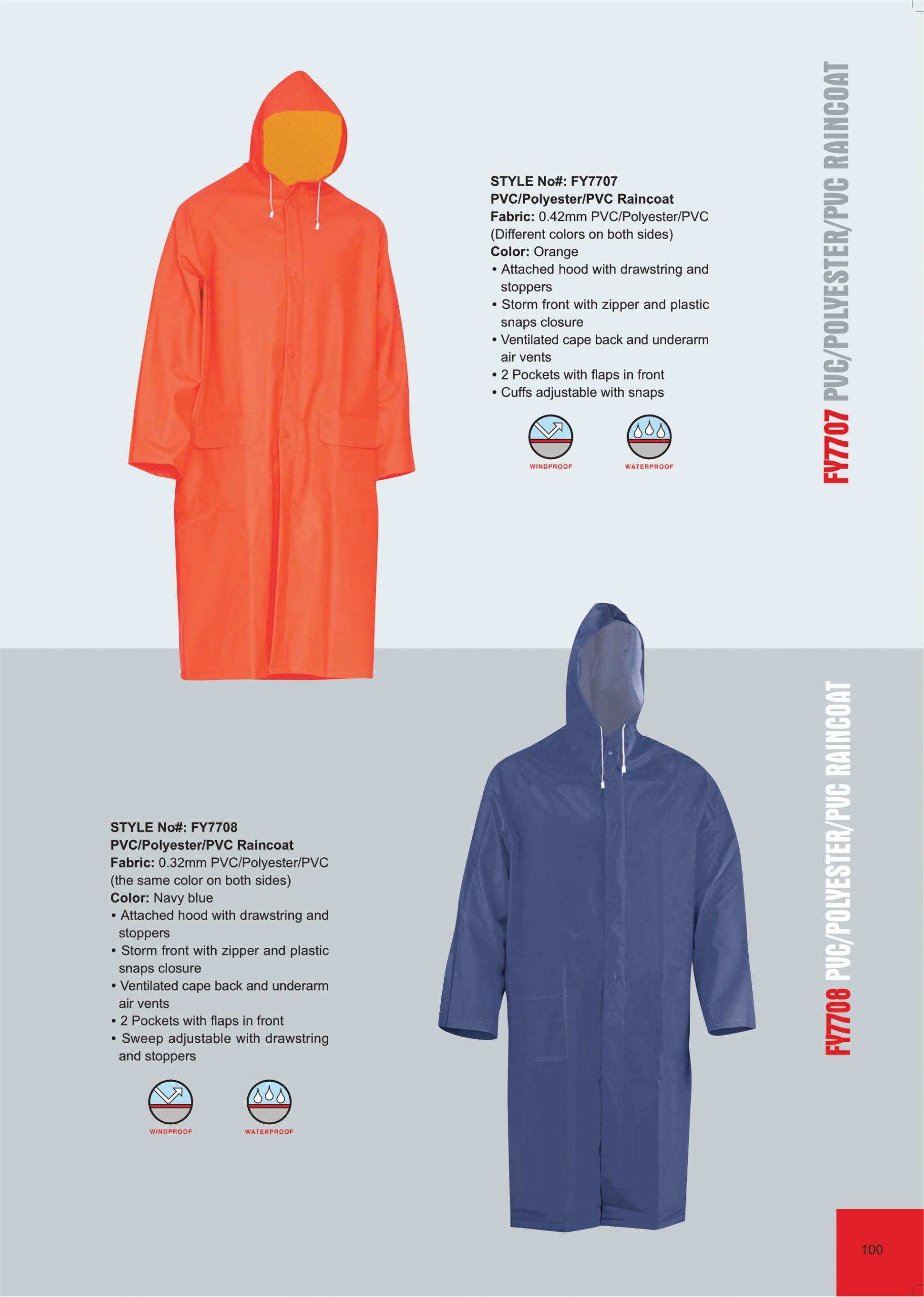 STYLE No#: FY7707
PVC/Polyester/PVC Raincoat
Fabric: 0.42mm PVC/Polyester/PVC (Different colors on both sides)
Color: Orange
• Attached hood with drawstring and stoppers
• Storm front with zipper and plastic snaps closure
• Ventilated cape back and underarm air vents
• 2 Pockets with flaps in front
• Cuffs adjustable with snaps

WINDPROOF
WATERPROOF

FY7707 PVC/POLYESTER/PVC RAINCOAT

STYLE No#: FY7708
PVC/Polyester/PVC Raincoat
Fabric: 0.32mm PVC/Polyester/PVC (the same color on both sides)
Color: Navy blue
• Attached hood with drawstring and stoppers
• Storm front with zipper and plastic snaps closure
• Ventilated cape back and underarm air vents
• 2 Pockets with flaps in front
• Sweep adjustable with drawstring and stoppers

WINDPROOF
WATERPROOF

FY7708 PVC/POLYESTER/PVC RAINCOAT

100